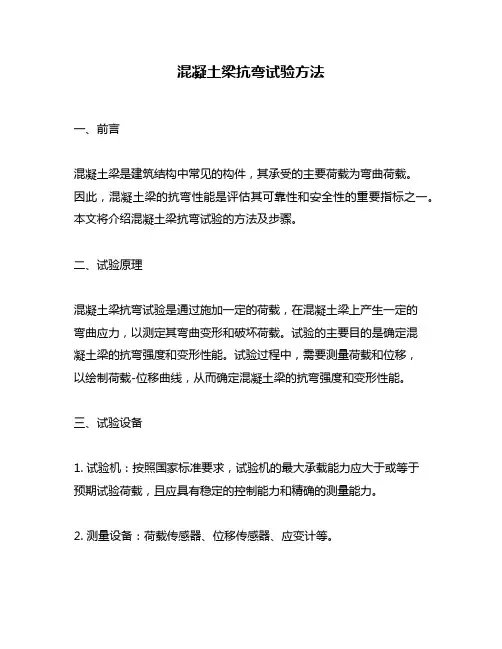 混凝土梁抗弯试验方法

一、前言

混凝土梁是建筑结构中常见的构件，其承受的主要荷载为弯曲荷载。因此，混凝土梁的抗弯性能是评估其可靠性和安全性的重要指标之一。本文将介绍混凝土梁抗弯试验的方法及步骤。

二、试验原理

混凝土梁抗弯试验是通过施加一定的荷载，在混凝土梁上产生一定的弯曲应力，以测定其弯曲变形和破坏荷载。试验的主要目的是确定混凝土梁的抗弯强度和变形性能。试验过程中，需要测量荷载和位移，以绘制荷载-位移曲线，从而确定混凝土梁的抗弯强度和变形性能。

三、试验设备

1. 试验机：按照国家标准要求，试验机的最大承载能力应大于或等于预期试验荷载，且应具有稳定的控制能力和精确的测量能力。

2. 测量设备：荷载传感器、位移传感器、应变计等。